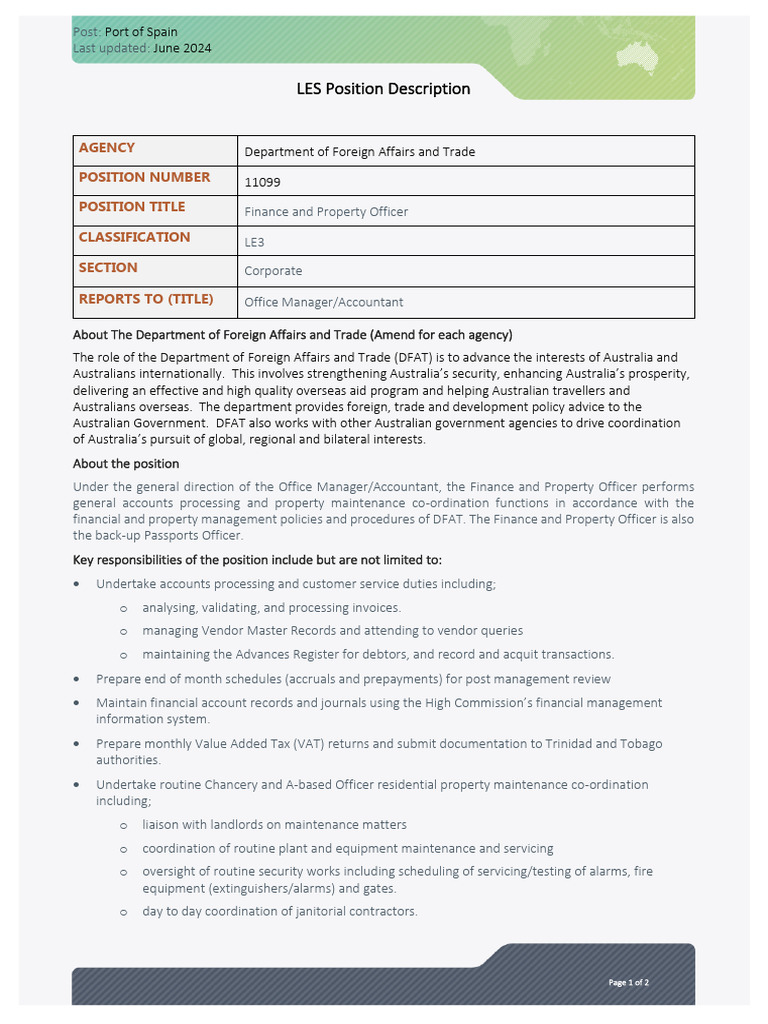 Post: Port of Spain
Last updated: June 2024

LES Position Description

| AGENCY | Department of Foreign Affairs and Trade |
|---|---|
| POSITION NUMBER | 11099 |
| POSITION TITLE | Finance and Property Officer |
| CLASSIFICATION | LE3 |
| SECTION | Corporate |
| REPORTS TO (TITLE) | Office Manager/Accountant |

About The Department of Foreign Affairs and Trade (Amend for each agency)

The role of the Department of Foreign Affairs and Trade (DFAT) is to advance the interests of Australia and Australians internationally. This involves strengthening Australia's security, enhancing Australia's prosperity, delivering an effective and high quality overseas aid program and helping Australian travellers and Australians overseas. The department provides foreign, trade and development policy advice to the Australian Government. DFAT also works with other Australian government agencies to drive coordination of Australia's pursuit of global, regional and bilateral interests.

About the position

Under the general direction of the Office Manager/Accountant, the Finance and Property Officer performs general accounts processing and property maintenance co-ordination functions in accordance with the financial and property management policies and procedures of DFAT. The Finance and Property Officer is also the back-up Passports Officer.

Key responsibilities of the position include but are not limited to:

• Undertake accounts processing and customer service duties including;
o analysing, validating, and processing invoices.
o managing Vendor Master Records and attending to vendor queries
o maintaining the Advances Register for debtors, and record and acquit transactions.
• Prepare end of month schedules (accruals and prepayments) for post management review
• Maintain financial account records and journals using the High Commission's financial management information system.
• Prepare monthly Value Added Tax (VAT) returns and submit documentation to Trinidad and Tobago authorities.
• Undertake routine Chancery and A-based Officer residential property maintenance co-ordination including;
o liaison with landlords on maintenance matters
o coordination of routine plant and equipment maintenance and servicing
o oversight of routine security works including scheduling of servicing/testing of alarms, fire equipment (extinguishers/alarms) and gates.
o day to day coordination of janitorial contractors.

Page 1 of 2